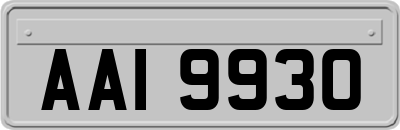 AAI 9930